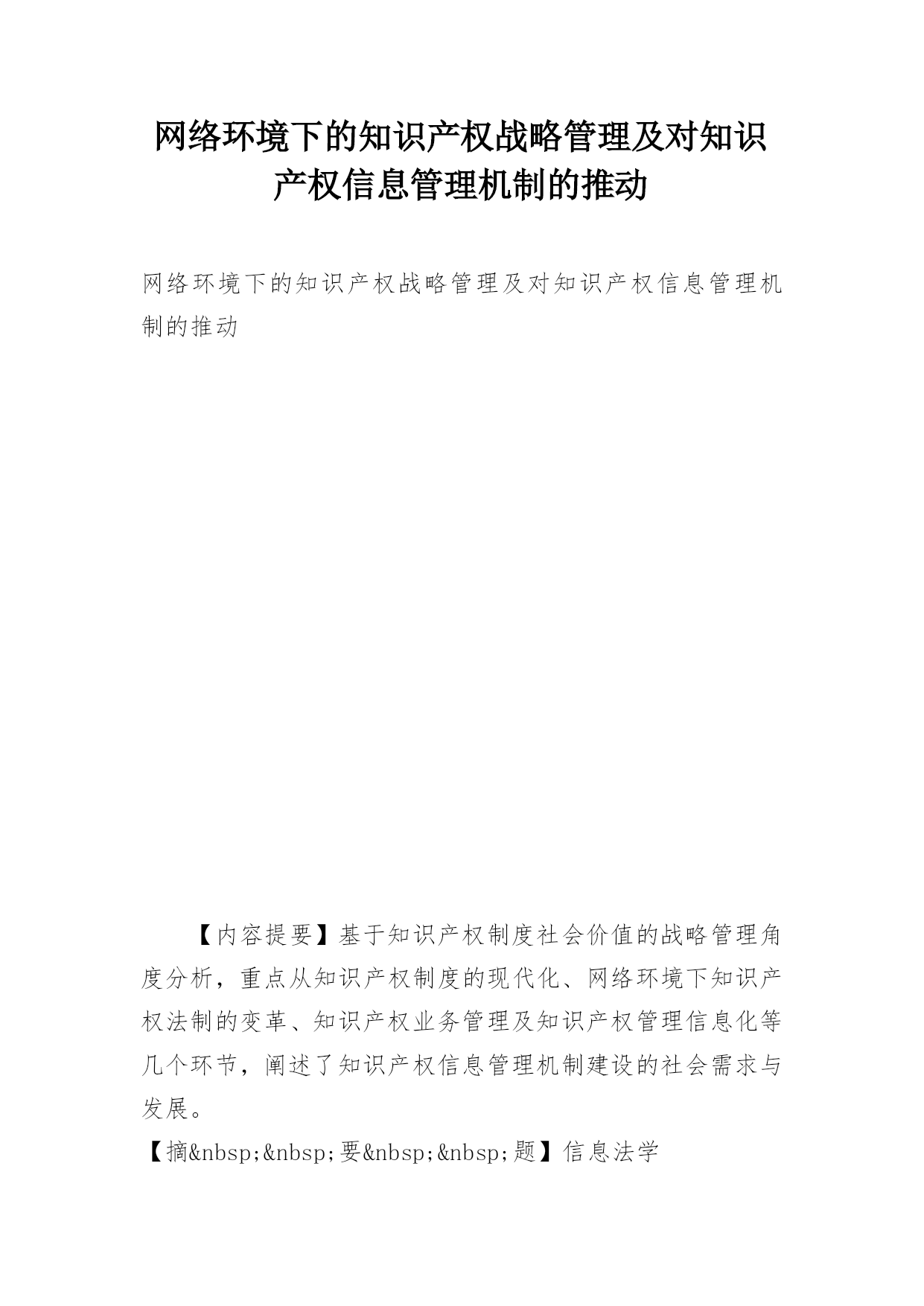 网络环境下的知识产权战略管理及对知识产权信息管理机制的推动

网络环境下的知识产权战略管理及对知识产权信息管理机制的推动

【内容提要】基于知识产权制度社会价值的战略管理角度分析，重点从知识产权制度的现代化、网络环境下知识产权法制的变革、知识产权业务管理及知识产权管理信息化等几个环节，阐述了知识产权信息管理机制建设的社会需求与发展。

【摘&nbsp;&nbsp;要&nbsp;&nbsp;题】信息法学